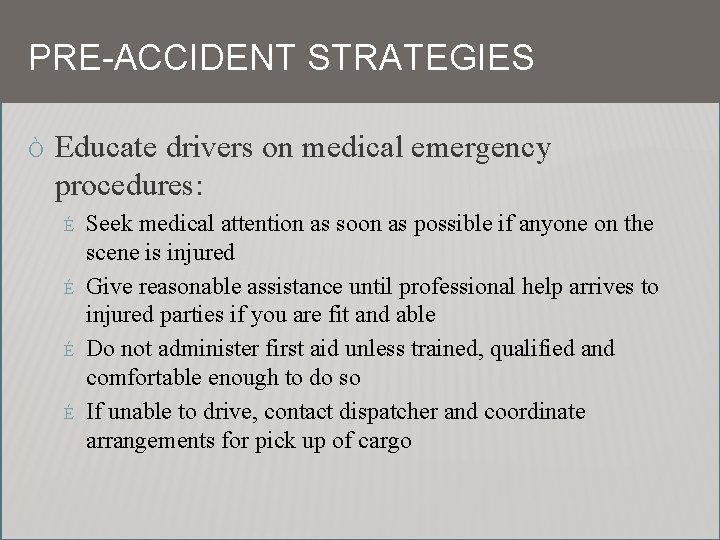 PRE-ACCIDENT STRATEGIES

Ò Educate drivers on medical emergency procedures:

É Seek medical attention as soon as possible if anyone on the scene is injured

É Give reasonable assistance until professional help arrives to injured parties if you are fit and able

É Do not administer first aid unless trained, qualified and comfortable enough to do so

É If unable to drive, contact dispatcher and coordinate arrangements for pick up of cargo